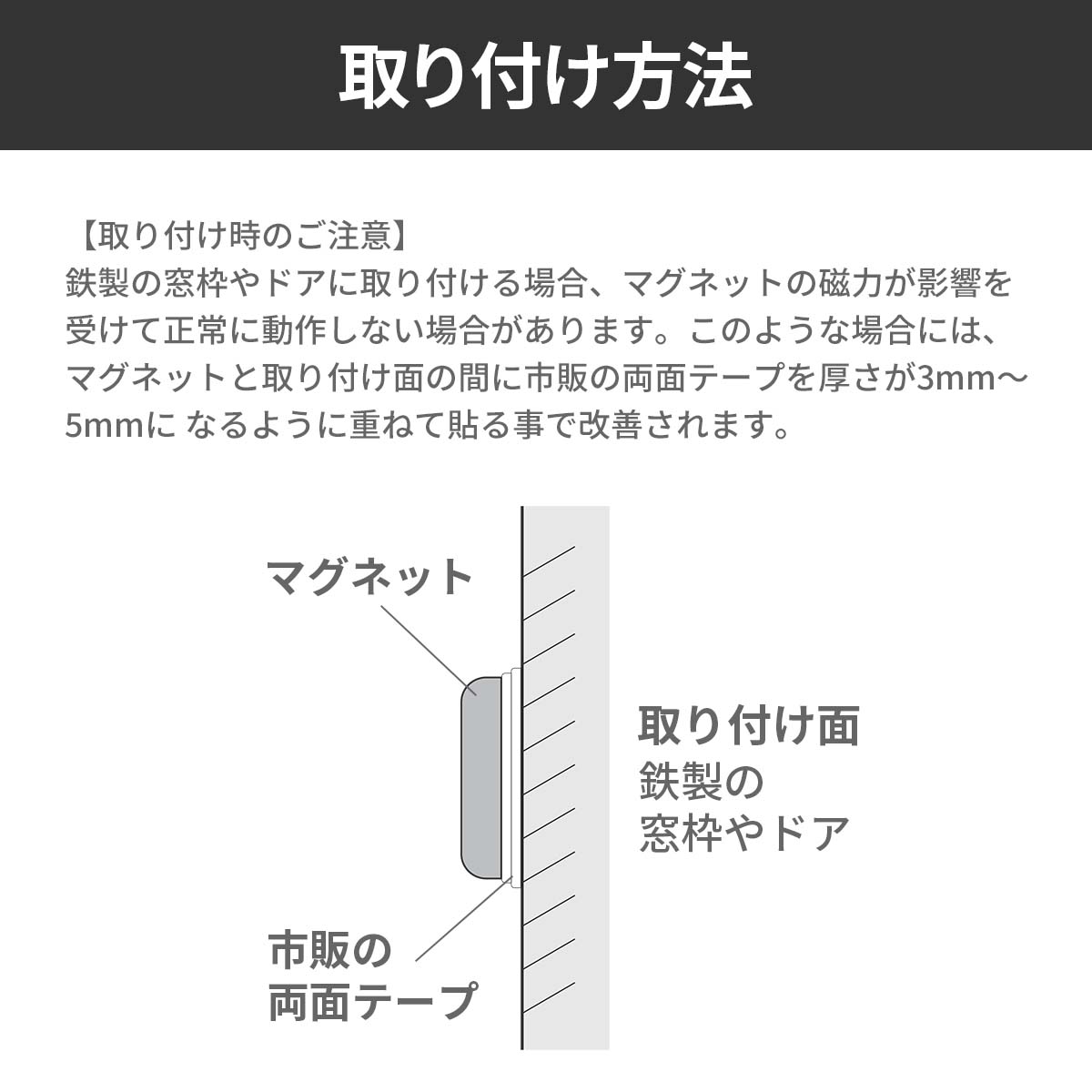 取り付け方法

【取り付け時のご注意】
鉄製の窓枠やドアに取り付ける場合、マグネットの磁力が影響を受けて正常に動作しない場合があります。このような場合には、マグネットと取り付け面の間に市販の両面テープを厚さが3mm～5mmに なるように重ねて貼る事で改善されます。

マグネット

取り付け面
鉄製の
窓枠やドア

市販の
両面テープ